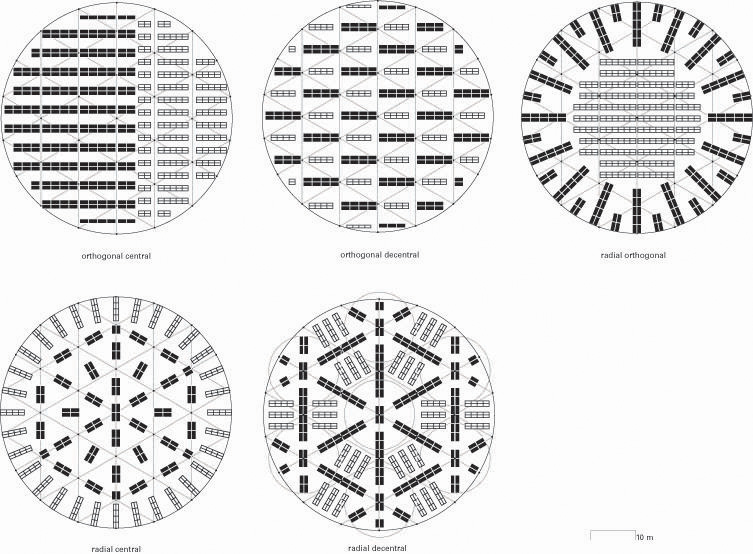 orthogonal central

orthogonal decentral

radial orthogonal

radial central

radial decentral

10 m